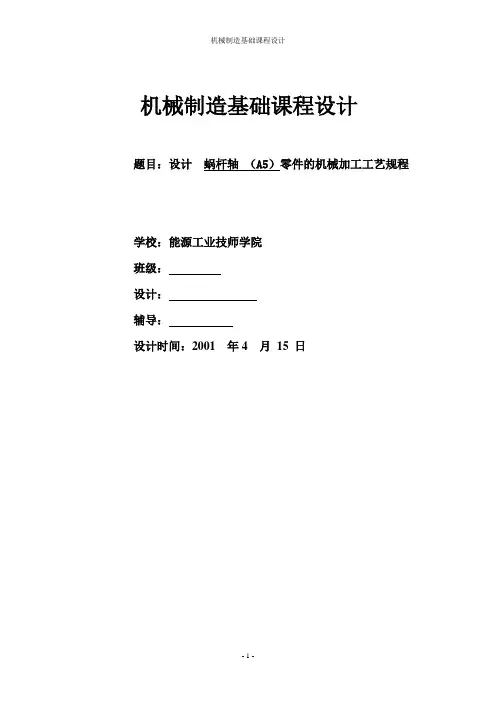 机械制造基础课程设计

机械制造基础课程设计

题目：设计 蜗杆轴 （A5）零件的机械加工工艺规程

学校：能源工业技师学院

班级：

设计：

辅导：

设计时间：2001 年 4 月 15 日

- 1 -